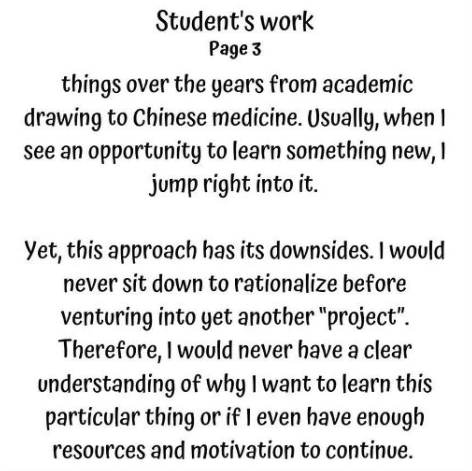 Student's work
Page 3

things over the years from academic drawing to Chinese medicine. Usually, when I see an opportunity to learn something new, I jump right into it.

Yet, this approach has its downsides. I would never sit down to rationalize before venturing into yet another "project". Therefore, I would never have a clear understanding of why I want to learn this particular thing or if I even have enough resources and motivation to continue.